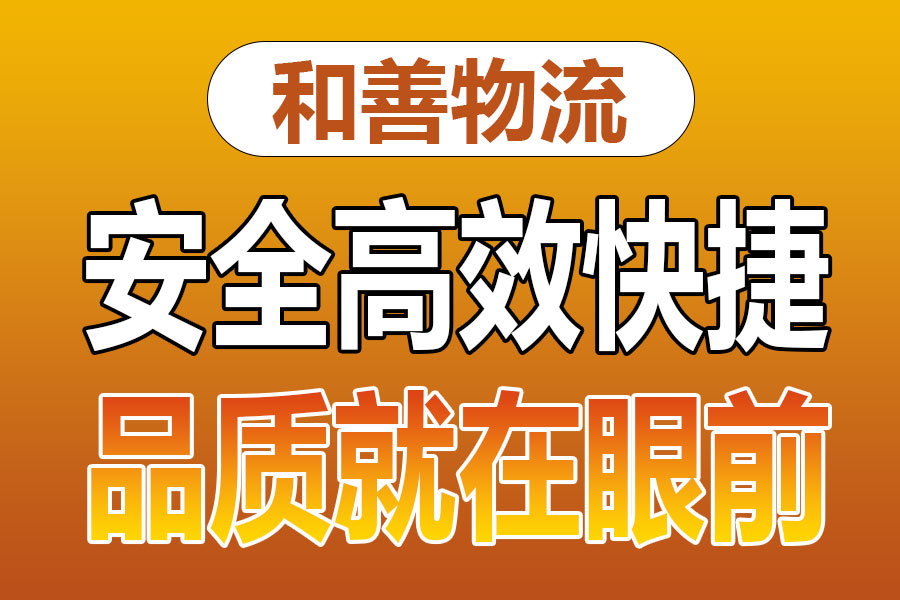 和善物流

安全高效快捷

品质就在眼前